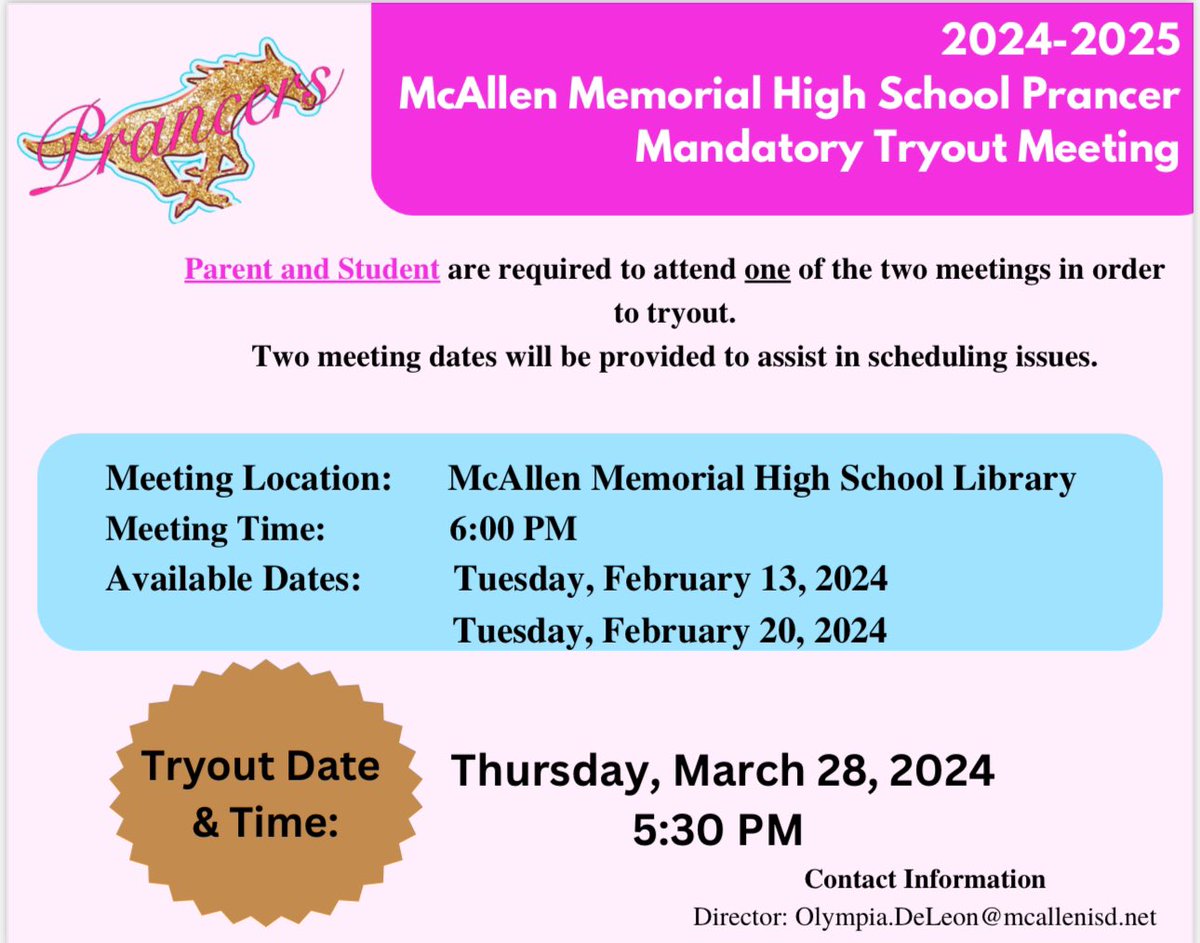 Prancers

2024-2025
McAllen Memorial High School Prancer
Mandatory Tryout Meeting

Parent and Student are required to attend one of the two meetings in order to tryout.
Two meeting dates will be provided to assist in scheduling issues.

Meeting Location: McAllen Memorial High School Library
Meeting Time: 6:00 PM
Available Dates: Tuesday, February 13, 2024
Tuesday, February 20, 2024

Tryout Date & Time:

Thursday, March 28, 2024
5:30 PM

Contact Information
Director: Olympia.DeLeon@mcallenisd.net